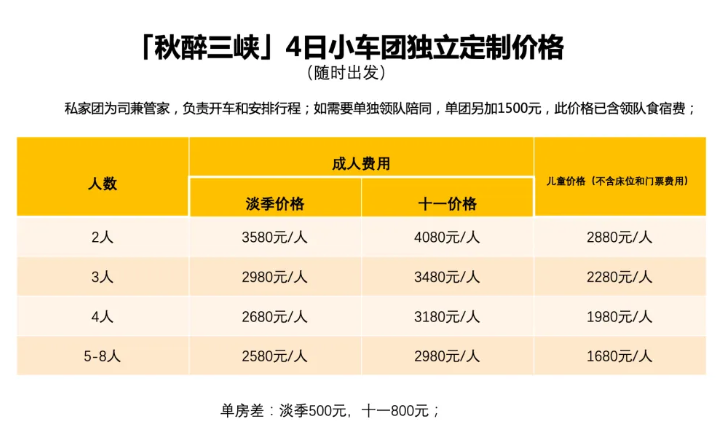 「秋醉三峡」4日小车团独立定制价格
（随时出发）

私家团为司兼管家，负责开车和安排行程；如需要单独领队陪同，单团另加1500元，此价格已含领队食宿费；

| 人数 | 成人费用 |  | 儿童价格（不含床位和门票费用） |
|---|---|---|---|
|  | 淡季价格 | 十一价格 |  |
| 2人 | 3580元/人 | 4080元/人 | 2880元/人 |
| 3人 | 2980元/人 | 3480元/人 | 2280元/人 |
| 4人 | 2680元/人 | 3180元/人 | 1980元/人 |
| 5-8人 | 2580元/人 | 2980元/人 | 1680元/人 |

单房差：淡季500元，十一800元；